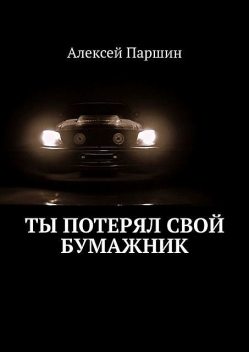 Алексей Паршин

ТЫ ПОТЕРЯЛ СВОЙ БУМАЖНИК